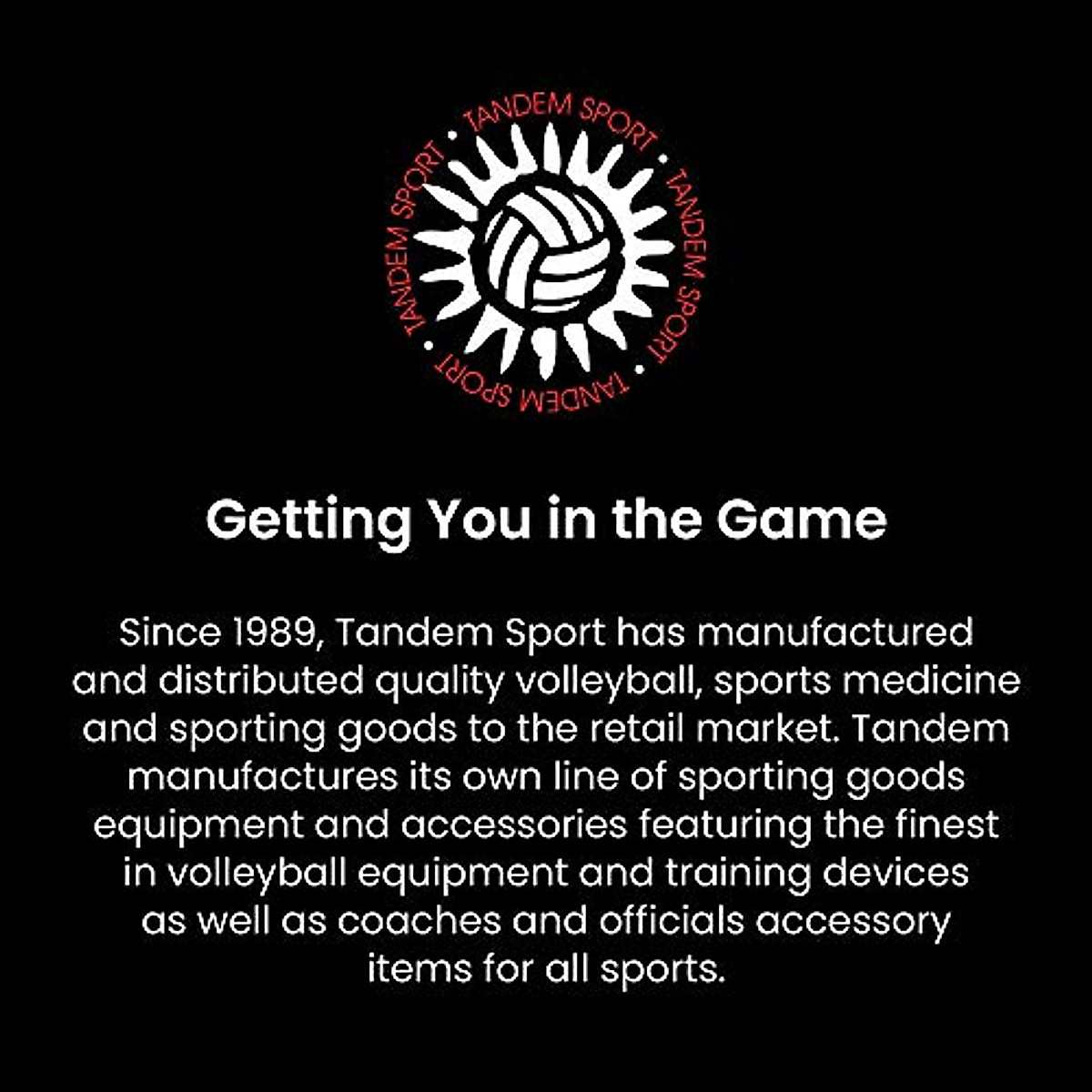 TANDEM SPORT • TANDEM SPORT • TANDEM SPORT • TANDEM SPORT •

Getting You in the Game

Since 1989, Tandem Sport has manufactured and distributed quality volleyball, sports medicine and sporting goods to the retail market. Tandem manufactures its own line of sporting goods equipment and accessories featuring the finest in volleyball equipment and training devices as well as coaches and officials accessory items for all sports.